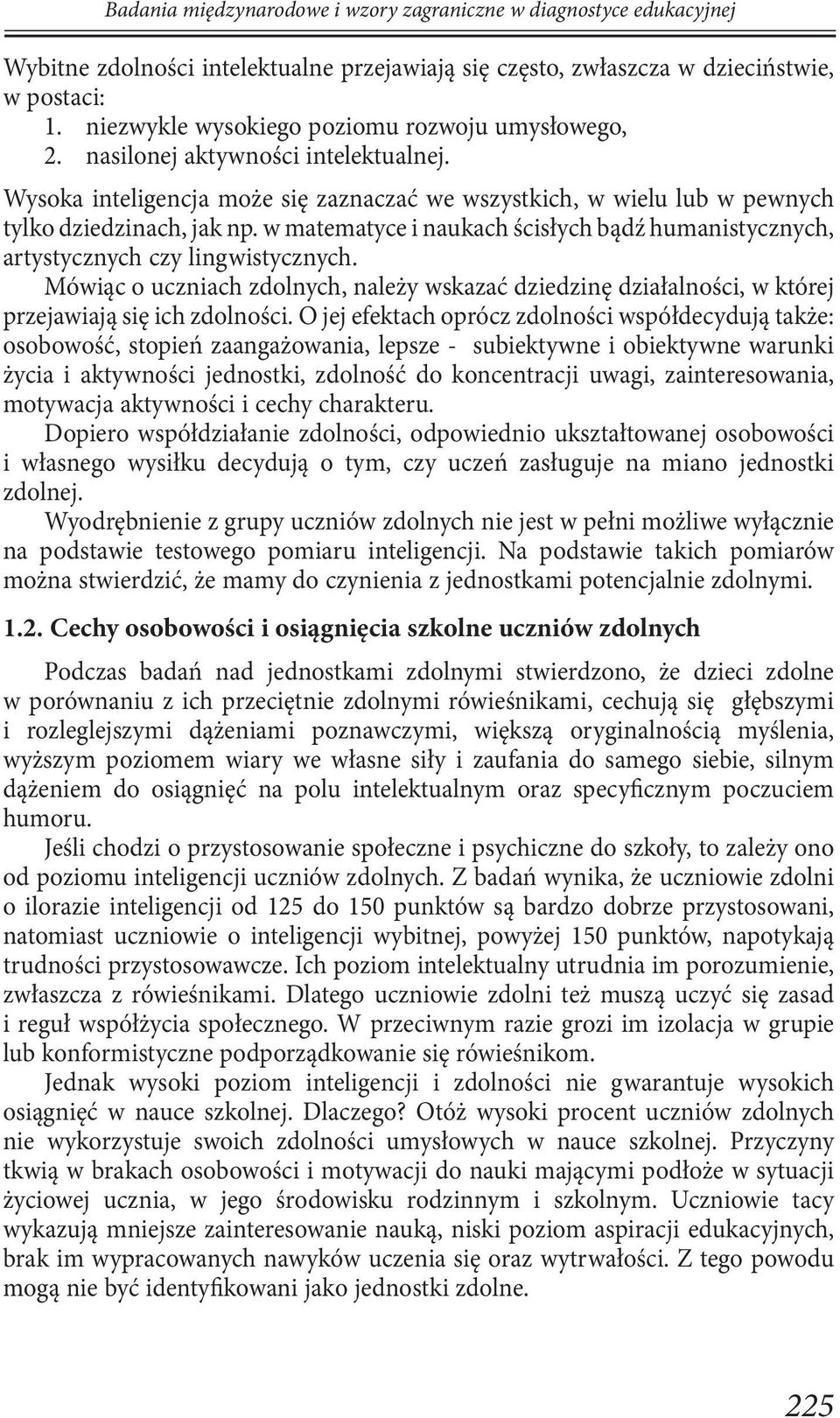 Badania międzynarodowe i wzory zagraniczne w diagnostyce edukacyjnej

Wybitne zdolności intelektualne przejawiają się często, zwłaszcza w dzieciństwie, w postaci:
1. niezwykle wysokiego poziomu rozwoju umysłowego,
2. nasilonej aktywności intelektualnej.

Wysoka inteligencja może się zaznaczać we wszystkich, w wielu lub w pewnych tylko dziedzinach, jak np. w matematyce i naukach ścisłych bądź humanistycznych, artystycznych czy lingwistycznych.

Mówiąc o uczniach zdolnych, należy wskazać dziedzinę działalności, w której przejawiają się ich zdolności. O jej efektach oprócz zdolności współdecydują także: osobowość, stopień zaangażowania, lepsze - subiektywne i obiektywne warunki życia i aktywności jednostki, zdolność do koncentracji uwagi, zainteresowania, motywacja aktywności i cechy charakteru.

Dopiero współdziałanie zdolności, odpowiednio ukształtowanej osobowości i własnego wysiłku decydują o tym, czy uczeń zasługuje na miano jednostki zdolnej.

Wyodrębnienie z grupy uczniów zdolnych nie jest w pełni możliwe wyłącznie na podstawie testowego pomiaru inteligencji. Na podstawie takich pomiarów można stwierdzić, że mamy do czynienia z jednostkami potencjalnie zdolnymi.

1.2. Cechy osobowości i osiągnięcia szkolne uczniów zdolnych

Podczas badań nad jednostkami zdolnymi stwierdzono, że dzieci zdolne w porównaniu z ich przeciętnie zdolnymi rówieśnikami, cechują się głębszymi i rozleglejszymi dążeniami poznawczymi, większą oryginalnością myślenia, wyższym poziomem wiary we własne siły i zaufania do samego siebie, silnym dążeniem do osiągnięć na polu intelektualnym oraz specyficznym poczuciem humoru.

Jeśli chodzi o przystosowanie społeczne i psychiczne do szkoły, to zależy ono od poziomu inteligencji uczniów zdolnych. Z badań wynika, że uczniowie zdolni o ilorazie inteligencji od 125 do 150 punktów są bardzo dobrze przystosowani, natomiast uczniowie o inteligencji wybitnej, powyżej 150 punktów, napotykają trudności przystosowawcze. Ich poziom intelektualny utrudnia im porozumienie, zwłaszcza z rówieśnikami. Dlatego uczniowie zdolni też muszą uczyć się zasad i reguł współżycia społecznego. W przeciwnym razie grozi im izolacja w grupie lub konformistyczne podporządkowanie się rówieśnikom.

Jednak wysoki poziom inteligencji i zdolności nie gwarantuje wysokich osiągnięć w nauce szkolnej. Dlaczego? Otóż wysoki procent uczniów zdolnych nie wykorzystuje swoich zdolności umysłowych w nauce szkolnej. Przyczyny tkwią w brakach osobowości i motywacji do nauki mającymi podłoże w sytuacji życiowej ucznia, w jego środowisku rodzinnym i szkolnym. Uczniowie tacy wykazują mniejsze zainteresowanie nauką, niski poziom aspiracji edukacyjnych, brak im wypracowanych nawyków uczenia się oraz wytrwałości. Z tego powodu mogą nie być identyfikowani jako jednostki zdolne.

225